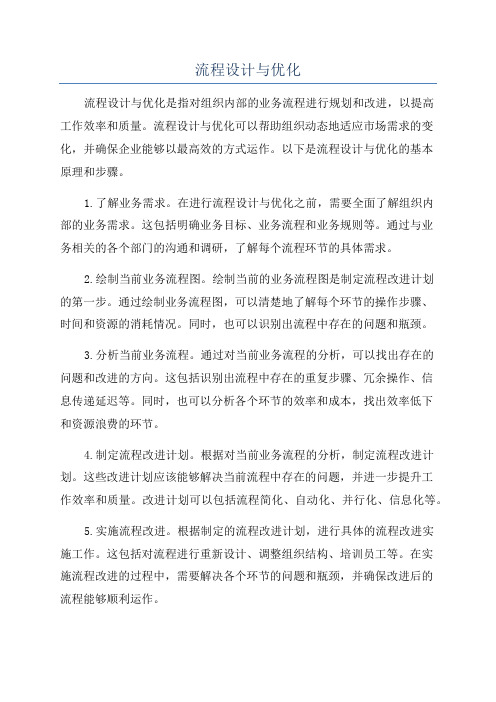 流程设计与优化

流程设计与优化是指对组织内部的业务流程进行规划和改进，以提高工作效率和质量。流程设计与优化可以帮助组织动态地适应市场需求的变化，并确保企业能够以最高效的方式运作。以下是流程设计与优化的基本原理和步骤。

1.了解业务需求。在进行流程设计与优化之前，需要全面了解组织内部的业务需求。这包括明确业务目标、业务流程和业务规则等。通过与业务相关的各个部门的沟通和调研，了解每个流程环节的具体需求。

2.绘制当前业务流程图。绘制当前的业务流程图是制定流程改进计划的第一步。通过绘制业务流程图，可以清楚地了解每个环节的操作步骤、时间和资源的消耗情况。同时，也可以识别出流程中存在的问题和瓶颈。

3.分析当前业务流程。通过对当前业务流程的分析，可以找出存在的问题和改进的方向。这包括识别出流程中存在的重复步骤、冗余操作、信息传递延迟等。同时，也可以分析各个环节的效率和成本，找出效率低下和资源浪费的环节。

4.制定流程改进计划。根据对当前业务流程的分析，制定流程改进计划。这些改进计划应该能够解决当前流程中存在的问题，并进一步提升工作效率和质量。改进计划可以包括流程简化、自动化、并行化、信息化等。

5.实施流程改进。根据制定的流程改进计划，进行具体的流程改进实施工作。这包括对流程进行重新设计、调整组织结构、培训员工等。在实施流程改进的过程中，需要解决各个环节的问题和瓶颈，并确保改进后的流程能够顺利运作。